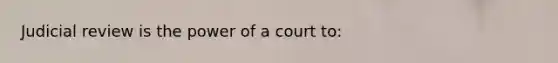 Judicial review is the power of a court to: